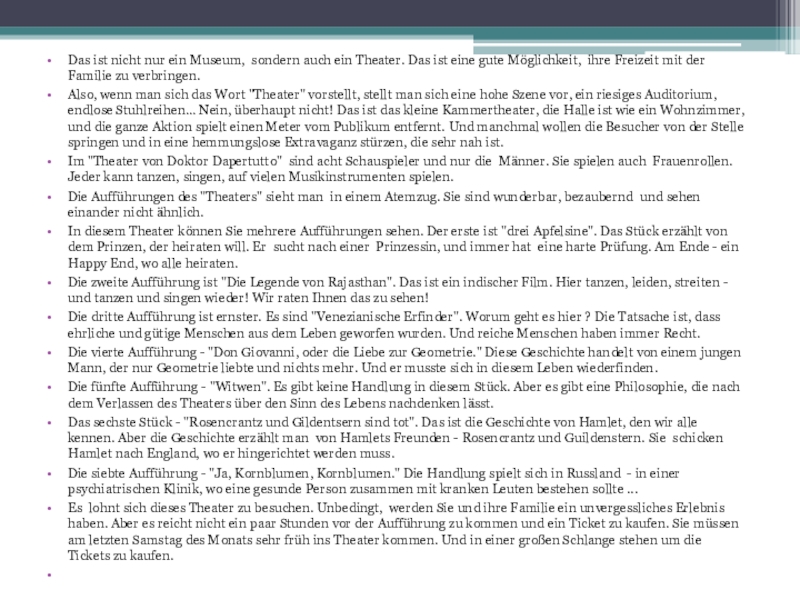 • Das ist nicht nur ein Museum, sondern auch ein Theater. Das ist eine gute Möglichkeit, ihre Freizeit mit der Familie zu verbringen.
• Also, wenn man sich das Wort "Theater" vorstellt, stellt man sich eine hohe Szene vor, ein riesiges Auditorium, endlose Stuhlreihen... Nein, überhaupt nicht! Das ist das kleine Kammertheater, die Halle ist wie ein Wohnzimmer, und die ganze Aktion spielt einen Meter vom Publikum entfernt. Und manchmal wollen die Besucher von der Stelle springen und in eine hemmungslose Extravaganz stürzen, die sehr nah ist.
• Im "Theater von Doktor Dapertutto" sind acht Schauspieler und nur die Männer. Sie spielen auch Frauenrollen. Jeder kann tanzen, singen, auf vielen Musikinstrumenten spielen.
• Die Aufführungen des "Theaters" sieht man in einem Atemzug. Sie sind wunderbar, bezaubernd und sehen einander nicht ähnlich.
• In diesem Theater können Sie mehrere Aufführungen sehen. Der erste ist "drei Apfelsine". Das Stück erzählt von dem Prinzen, der heiraten will. Er sucht nach einer Prinzessin, und immer hat eine harte Prüfung. Am Ende - ein Happy End, wo alle heiraten.
• Die zweite Aufführung ist "Die Legende von Rajasthan". Das ist ein indischer Film. Hier tanzen, leiden, streiten - und tanzen und singen wieder! Wir raten Ihnen das zu sehen!
• Die dritte Aufführung ist ernster. Es sind "Venezianische Erfinder". Worum geht es hier ? Die Tatsache ist, dass ehrliche und gütige Menschen aus dem Leben geworfen wurden. Und reiche Menschen haben immer Recht.
• Die vierte Aufführung - "Don Giovanni, oder die Liebe zur Geometrie." Diese Geschichte handelt von einem jungen Mann, der nur Geometrie liebte und nichts mehr. Und er musste sich in diesem Leben wiederfinden.
• Die fünfte Aufführung - "Witwen". Es gibt keine Handlung in diesem Stück. Aber es gibt eine Philosophie, die nach dem Verlassen des Theaters über den Sinn des Lebens nachdenken lässt.
• Das sechste Stück - "Rosencrantz und Gildentsern sind tot". Das ist die Geschichte von Hamlet, den wir alle kennen. Aber die Geschichte erzählt man von Hamlets Freunden - Rosencrantz und Guildenstern. Sie schicken Hamlet nach England, wo er hingerichtet werden muss.
• Die siebte Aufführung - "Ja, Kornblumen, Kornblumen." Die Handlung spielt sich in Russland - in einer psychiatrischen Klinik, wo eine gesunde Person zusammen mit kranken Leuten bestehen sollte ...
• Es lohnt sich dieses Theater zu besuchen. Unbedingt, werden Sie und ihre Familie ein unvergessliches Erlebnis haben. Aber es reicht nicht ein paar Stunden vor der Aufführung zu kommen und ein Ticket zu kaufen. Sie müssen am letzten Samstag des Monats sehr früh ins Theater kommen. Und in einer großen Schlange stehen um die Tickets zu kaufen.
•